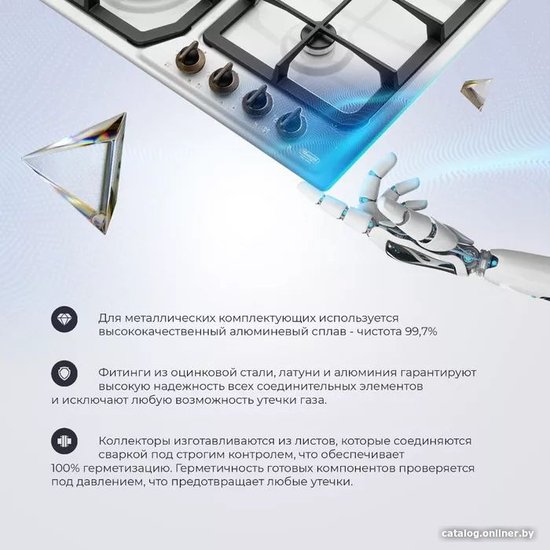 Для металлических комплектующих используется высококачественный алюминевый сплав - чистота 99,7%

Фитинги из оцинковой стали, латуни и алюминия гарантируют высокую надежность всех соединительных элементов и исключают любую возможность утечки газа.

Коллекторы изготавливаются из листов, которые соединяются сваркой под строгим контролем, что обеспечивает 100% герметизацию. Герметичность готовых компонентов проверяется под давлением, что предотвращает любые утечки.

catalog.onliner.by